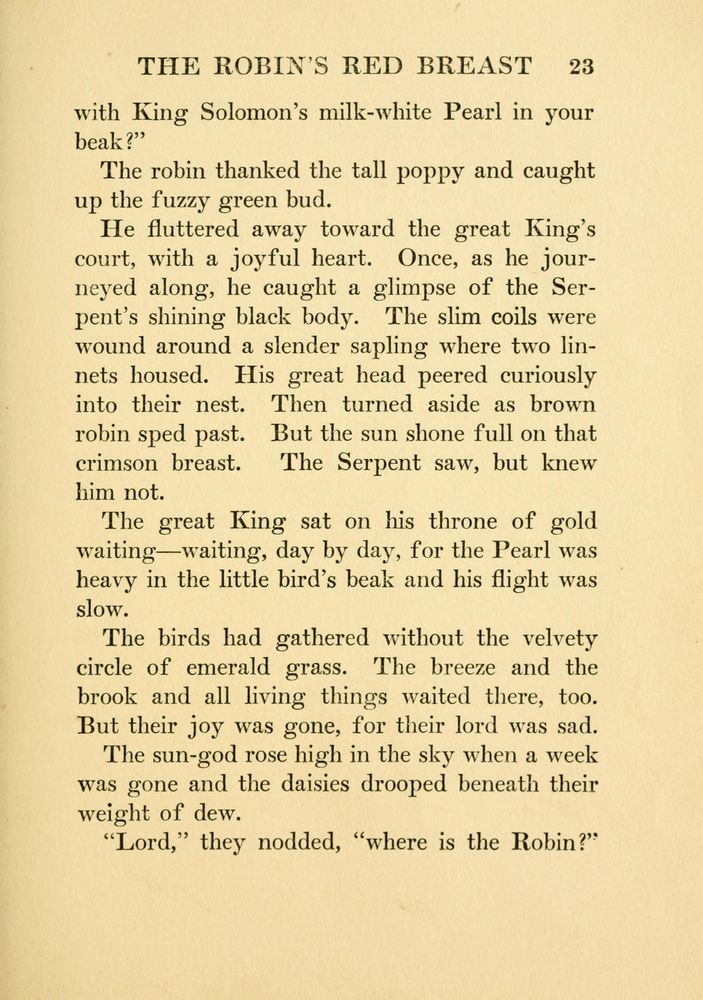 THE ROBIN'S RED BREAST 23

with King Solomon's milk-white Pearl in your beak?"

The robin thanked the tall poppy and caught up the fuzzy green bud.

He fluttered away toward the great King's court, with a joyful heart. Once, as he journeyed along, he caught a glimpse of the Serpent's shining black body. The slim coils were wound around a slender sapling where two linnets housed. His great head peered curiously into their nest. Then turned aside as brown robin sped past. But the sun shone full on that crimson breast. The Serpent saw, but knew him not.

The great King sat on his throne of gold waiting—waiting, day by day, for the Pearl was heavy in the little bird's beak and his flight was slow.

The birds had gathered without the velvety circle of emerald grass. The breeze and the brook and all living things waited there, too. But their joy was gone, for their lord was sad.

The sun-god rose high in the sky when a week was gone and the daisies drooped beneath their weight of dew.

"Lord," they nodded, "where is the Robin?"